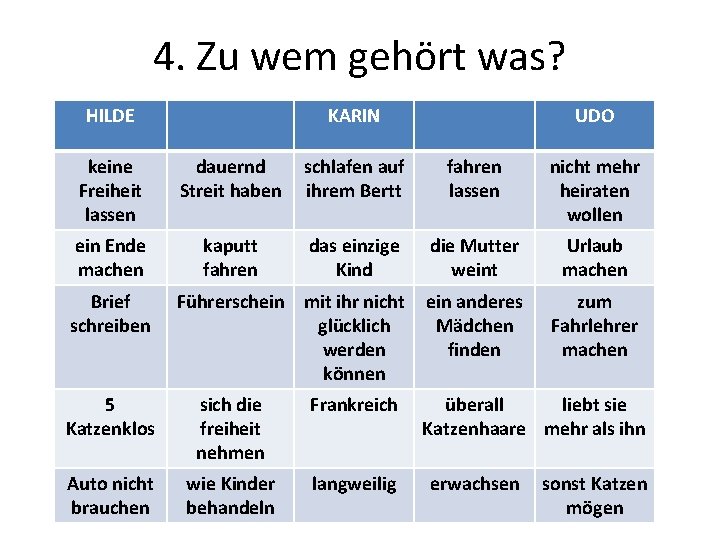 4. Zu wem gehört was?

| HILDE | | KARIN | | UDO |
|---|---|---|---|---|
| keine Freiheit lassen | dauernd Streit haben | schlafen auf ihrem Bertt | fahren lassen | nicht mehr heiraten wollen |
| ein Ende machen | kaputt fahren | das einzige Kind | die Mutter weint | Urlaub machen |
| Brief schreiben | Führerschein | mit ihr nicht glücklich werden können | ein anderes Mädchen finden | zum Fahrlehrer machen |
| 5 Katzenklos | sich die freiheit nehmen | Frankreich | überall Katzenhaare | liebt sie mehr als ihn |
| Auto nicht brauchen | wie Kinder behandeln | langweilig | erwachsen | sonst Katzen mögen |